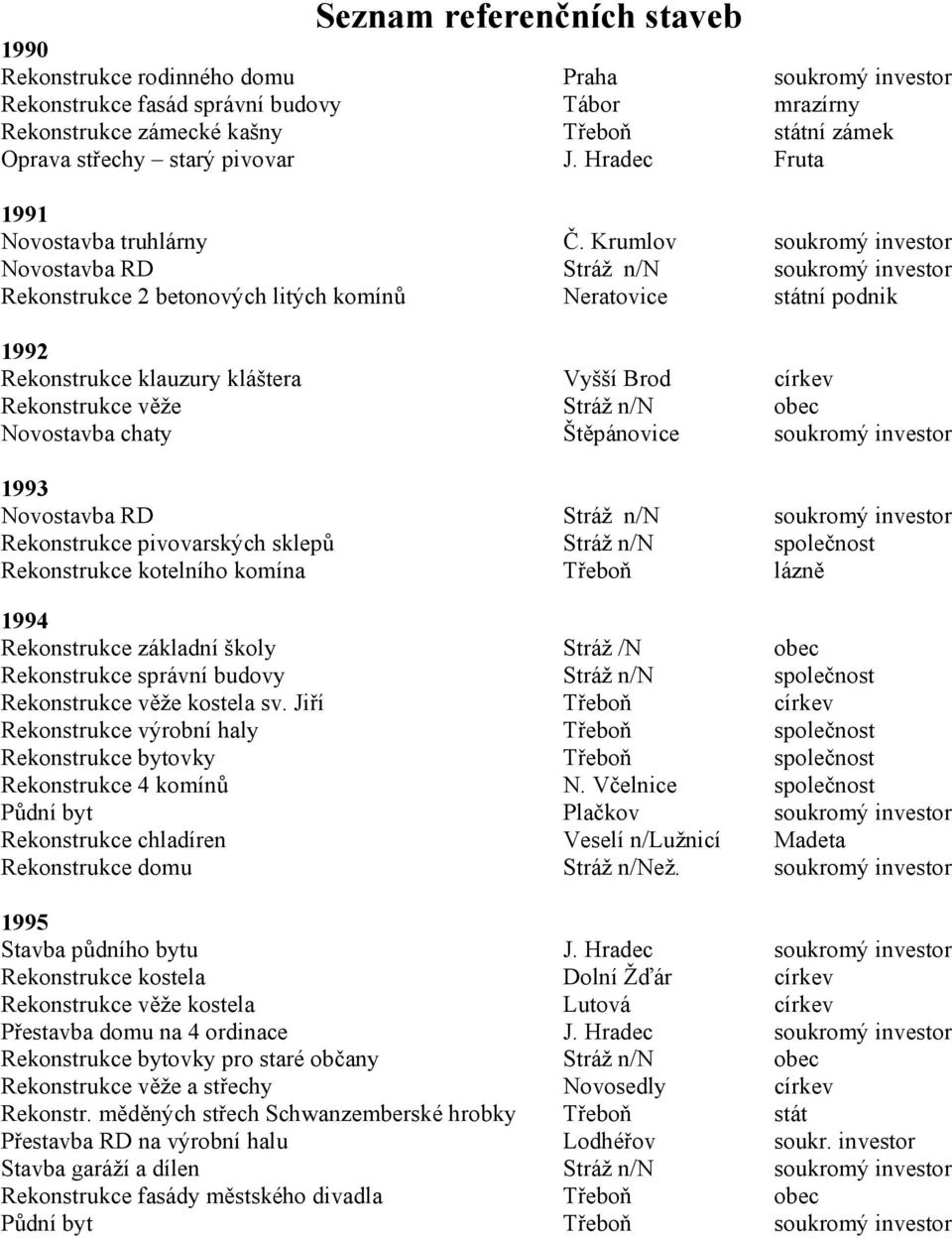 Seznam referenčních staveb

1990

| | | |
|---|---|---|
| Rekonstrukce rodinného domu | Praha | soukromý investor |
| Rekonstrukce fasád správní budovy | Tábor | mrazírny |
| Rekonstrukce zámecké kašny | Třeboň | státní zámek |
| Oprava střechy – starý pivovar | J. Hradec | Fruta |

1991

| | | |
|---|---|---|
| Novostavba truhlárny | Č. Krumlov | soukromý investor |
| Novostavba RD | Stráž n/N | soukromý investor |
| Rekonstrukce 2 betonových litých komínů | Neratovice | státní podnik |

1992

| | | |
|---|---|---|
| Rekonstrukce klauzury kláštera | Vyšší Brod | církev |
| Rekonstrukce věže | Stráž n/N | obec |
| Novostavba chaty | Štěpánovice | soukromý investor |

1993

| | | |
|---|---|---|
| Novostavba RD | Stráž n/N | soukromý investor |
| Rekonstrukce pivovarských sklepů | Stráž n/N | společnost |
| Rekonstrukce kotelního komína | Třeboň | lázně |

1994

| | | |
|---|---|---|
| Rekonstrukce základní školy | Stráž /N | obec |
| Rekonstrukce správní budovy | Stráž n/N | společnost |
| Rekonstrukce věže kostela sv. Jiří | Třeboň | církev |
| Rekonstrukce výrobní haly | Třeboň | společnost |
| Rekonstrukce bytovky | Třeboň | společnost |
| Rekonstrukce 4 komínů | N. Včelnice | společnost |
| Půdní byt | Plačkov | soukromý investor |
| Rekonstrukce chladíren | Veselí n/Lužnicí | Madeta |
| Rekonstrukce domu | Stráž n/Než. | soukromý investor |

1995

| | | |
|---|---|---|
| Stavba půdního bytu | J. Hradec | soukromý investor |
| Rekonstrukce kostela | Dolní Žďár | církev |
| Rekonstrukce věže kostela | Lutová | církev |
| Přestavba domu na 4 ordinace | J. Hradec | soukromý investor |
| Rekonstrukce bytovky pro staré občany | Stráž n/N | obec |
| Rekonstrukce věže a střechy | Novosedly | církev |
| Rekonstr. měděných střech Schwanzemberské hrobky | Třeboň | stát |
| Přestavba RD na výrobní halu | Lodhéřov | soukr. investor |
| Stavba garáží a dílen | Stráž n/N | soukromý investor |
| Rekonstrukce fasády městského divadla | Třeboň | obec |
| Půdní byt | Třeboň | soukromý investor |